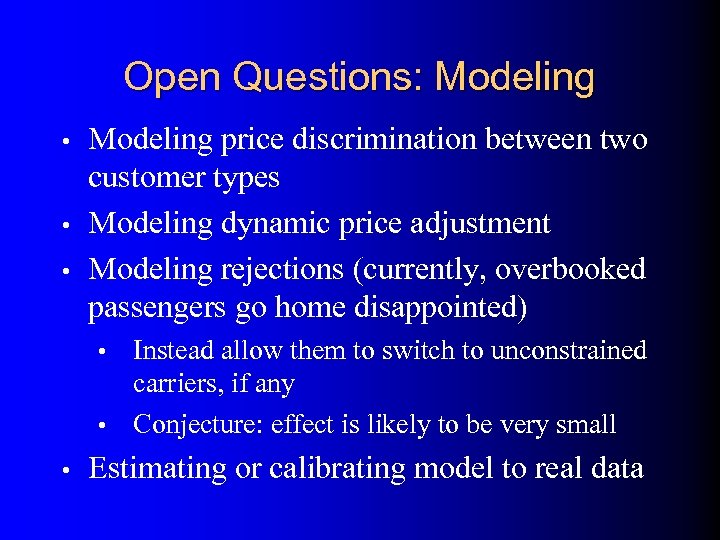 Open Questions: Modeling

• Modeling price discrimination between two customer types

• Modeling dynamic price adjustment

• Modeling rejections (currently, overbooked passengers go home disappointed)

• Instead allow them to switch to unconstrained carriers, if any

• Conjecture: effect is likely to be very small

• Estimating or calibrating model to real data